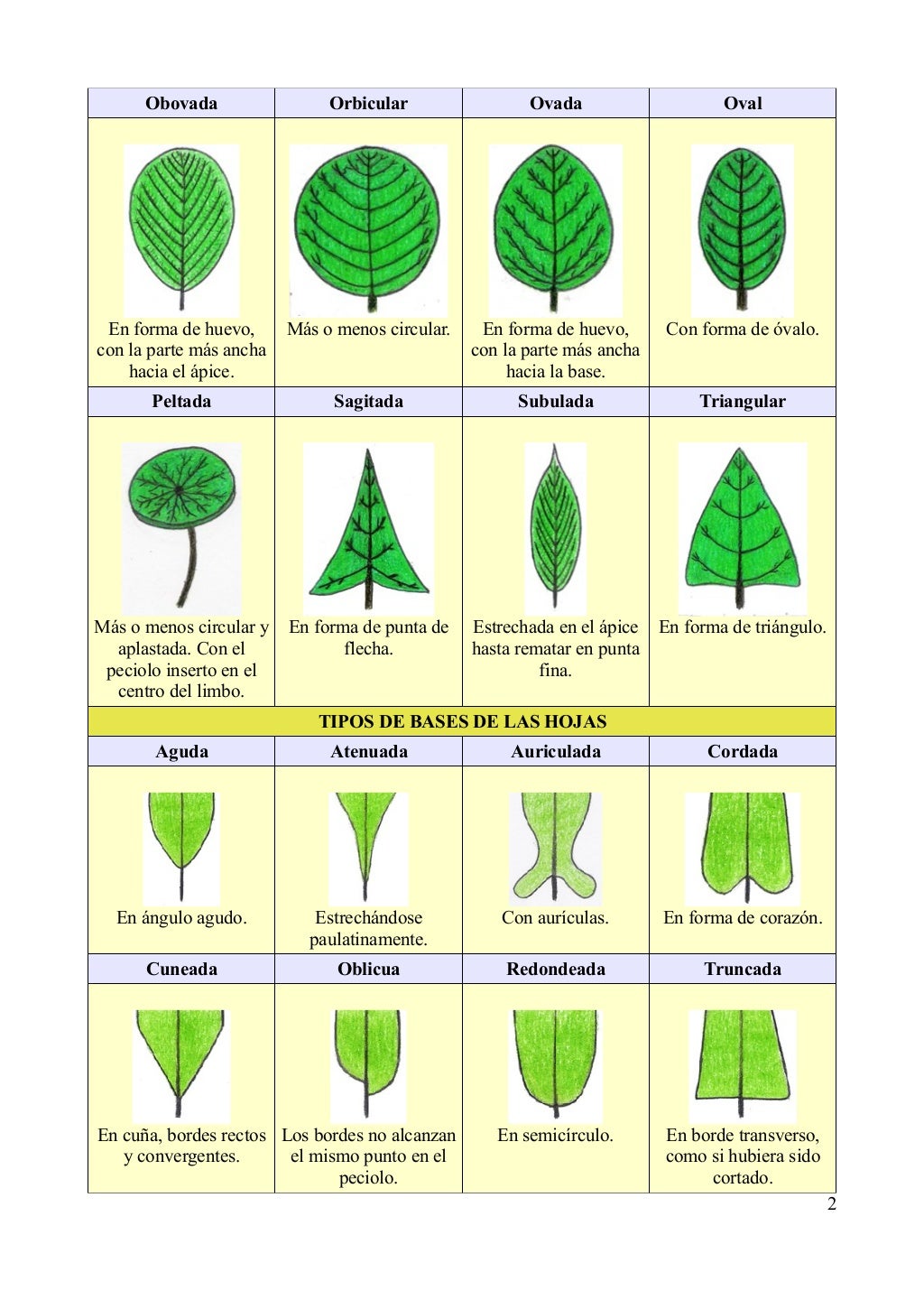 | Obovada | Orbicular | Ovada | Oval |
|---|---|---|---|
| En forma de huevo, con la parte más ancha hacia el ápice. | Más o menos circular. | En forma de huevo, con la parte más ancha hacia la base. | Con forma de óvalo. |
| **Peltada** | **Sagitada** | **Subulada** | **Triangular** |
| Más o menos circular y aplastada. Con el peciolo inserto en el centro del limbo. | En forma de punta de flecha. | Estrechada en el ápice hasta rematar en punta fina. | En forma de triángulo. |

TIPOS DE BASES DE LAS HOJAS

| Aguda | Atenuada | Auriculada | Cordada |
|---|---|---|---|
| En ángulo agudo. | Estrechándose paulatinamente. | Con aurículas. | En forma de corazón. |
| **Cuneada** | **Oblicua** | **Redondeada** | **Truncada** |
| En cuña, bordes rectos y convergentes. | Los bordes no alcanzan el mismo punto en el peciolo. | En semicírculo. | En borde transverso, como si hubiera sido cortado. |

2